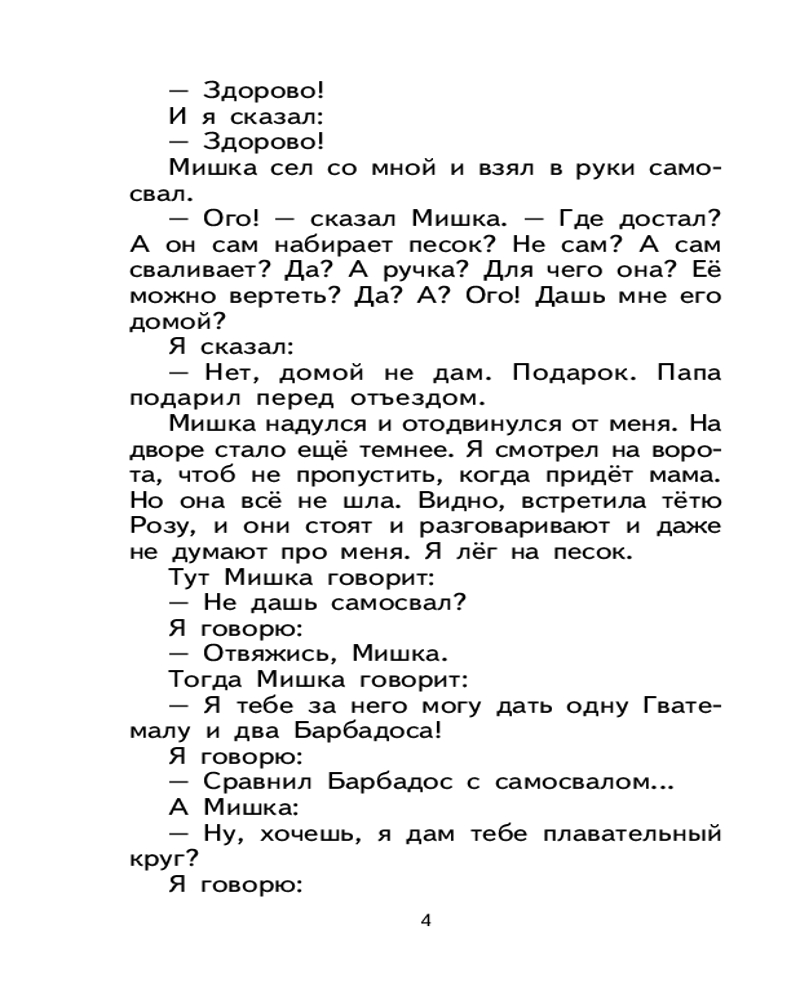 — Здорово!
И я сказал:
— Здорово!
Мишка сел со мной и взял в руки самосвал.
— Ого! — сказал Мишка. — Где достал? А он сам набирает песок? Не сам? А сам сваливает? Да? А ручка? Для чего она? Её можно вертеть? Да? А? Ого! Дашь мне его домой?
Я сказал:
— Нет, домой не дам. Подарок. Папа подарил перед отъездом.
Мишка надулся и отодвинулся от меня. На дворе стало ещё темнее. Я смотрел на ворота, чтоб не пропустить, когда придёт мама. Но она всё не шла. Видно, встретила тётю Розу, и они стоят и разговаривают и даже не думают про меня. Я лёг на песок.
Тут Мишка говорит:
— Не дашь самосвал?
Я говорю:
— Отвяжись, Мишка.
Тогда Мишка говорит:
— Я тебе за него могу дать одну Гватемалу и два Барбадоса!
Я говорю:
— Сравнил Барбадос с самосвалом...
А Мишка:
— Ну, хочешь, я дам тебе плавательный круг?
Я говорю:

4